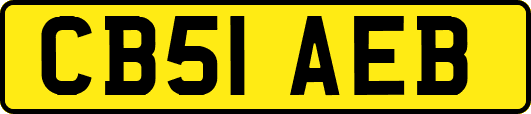 CB51 AEB